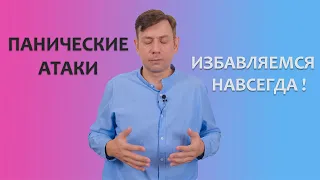 ПАНИЧЕСКИЕ АТАКИ

ИЗБАВЛЯЕМСЯ НАВСЕГДА !